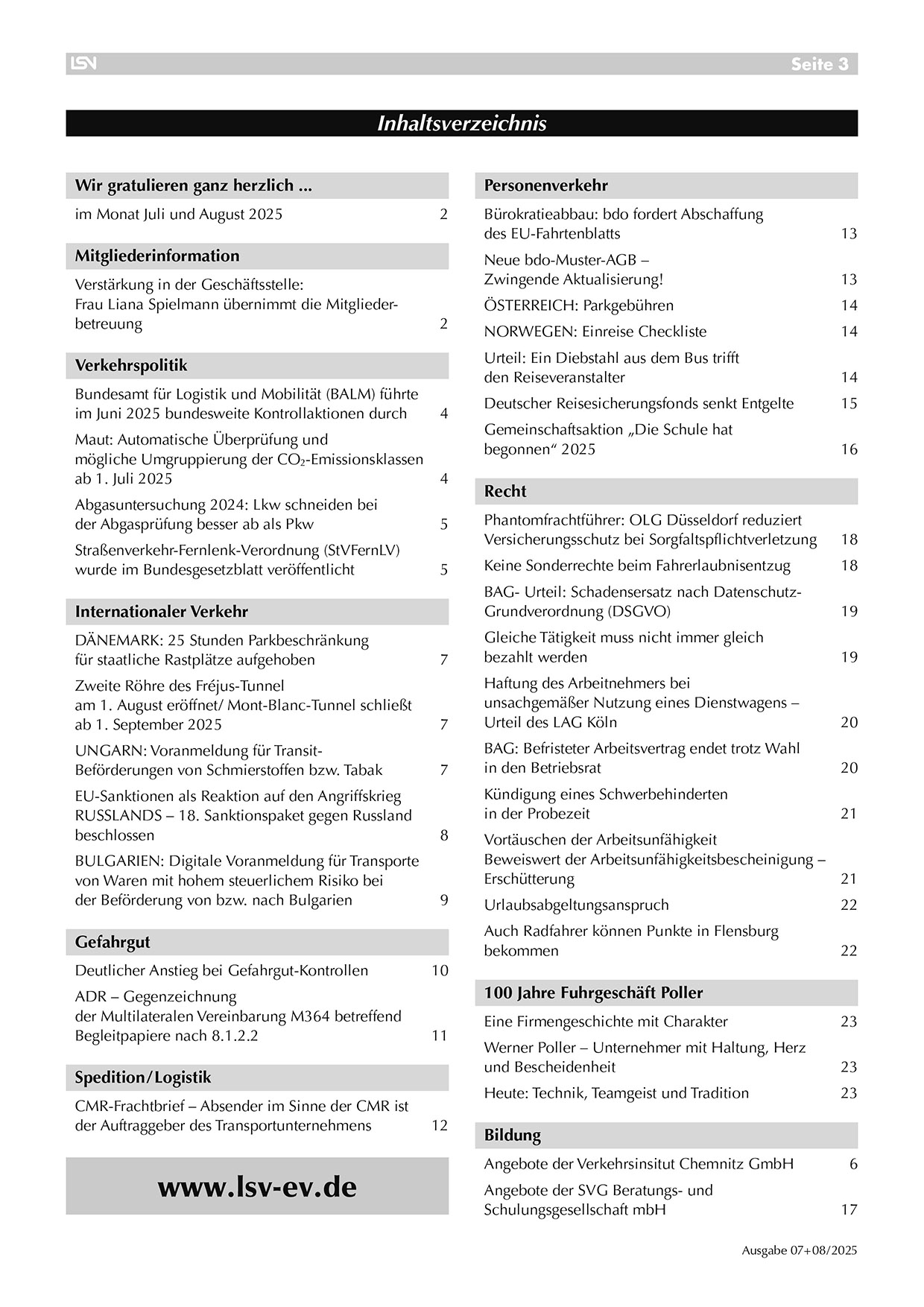 LSV Seite 3

Inhaltsverzeichnis

Wir gratulieren ganz herzlich ...

im Monat Juli und August 2025 2

Mitgliederinformation

Verstärkung in der Geschäftsstelle: Frau Liana Spielmann übernimmt die Mitgliederbetreuung 2

Verkehrspolitik

Bundesamt für Logistik und Mobilität (BALM) führte im Juni 2025 bundesweite Kontrollaktionen durch 4

Maut: Automatische Überprüfung und mögliche Umgruppierung der $CO_2$-Emissionsklassen ab 1. Juli 2025 4

Abgasuntersuchung 2024: Lkw schneiden bei der Abgasprüfung besser ab als Pkw 5

Straßenverkehr-Fernlenk-Verordnung (StVFernLV) wurde im Bundesgesetzblatt veröffentlicht 5

Internationaler Verkehr

DÄNEMARK: 25 Stunden Parkbeschränkung für staatliche Rastplätze aufgehoben 7

Zweite Röhre des Fréjus-Tunnel am 1. August eröffnet/ Mont-Blanc-Tunnel schließt ab 1. September 2025 7

UNGARN: Voranmeldung für Transit-Beförderungen von Schmierstoffen bzw. Tabak 7

EU-Sanktionen als Reaktion auf den Angriffskrieg RUSSLANDS – 18. Sanktionspaket gegen Russland beschlossen 8

BULGARIEN: Digitale Voranmeldung für Transporte von Waren mit hohem steuerlichem Risiko bei der Beförderung von bzw. nach Bulgarien 9

Gefahrgut

Deutlicher Anstieg bei Gefahrgut-Kontrollen 10

ADR – Gegenzeichnung der Multilateralen Vereinbarung M364 betreffend Begleitpapiere nach 8.1.2.2 11

Spedition/Logistik

CMR-Frachtbrief – Absender im Sinne der CMR ist der Auftraggeber des Transportunternehmens 12

www.lsv-ev.de

Personenverkehr

Bürokratieabbau: bdo fordert Abschaffung des EU-Fahrtenblatts 13

Neue bdo-Muster-AGB – Zwingende Aktualisierung! 13

ÖSTERREICH: Parkgebühren 14

NORWEGEN: Einreise Checkliste 14

Urteil: Ein Diebstahl aus dem Bus trifft den Reiseveranstalter 14

Deutscher Reisesicherungsfonds senkt Entgelte 15

Gemeinschaftsaktion „Die Schule hat begonnen“ 2025 16

Recht

Phantomfrachtführer: OLG Düsseldorf reduziert Versicherungsschutz bei Sorgfaltspflichtverletzung 18

Keine Sonderrechte beim Fahrerlaubnisentzug 18

BAG- Urteil: Schadensersatz nach Datenschutz-Grundverordnung (DSGVO) 19

Gleiche Tätigkeit muss nicht immer gleich bezahlt werden 19

Haftung des Arbeitnehmers bei unsachgemäßer Nutzung eines Dienstwagens – Urteil des LAG Köln 20

BAG: Befristeter Arbeitsvertrag endet trotz Wahl in den Betriebsrat 20

Kündigung eines Schwerbehinderten in der Probezeit 21

Vortäuschen der Arbeitsunfähigkeit Beweiswert der Arbeitsunfähigkeitsbescheinigung – Erschütterung 21

Urlaubsabgeltungsanspruch 22

Auch Radfahrer können Punkte in Flensburg bekommen 22

100 Jahre Fuhrgeschäft Poller

Eine Firmengeschichte mit Charakter 23

Werner Poller – Unternehmer mit Haltung, Herz und Bescheidenheit 23

Heute: Technik, Teamgeist und Tradition 23

Bildung

Angebote der Verkehrsinsitut Chemnitz GmbH 6

Angebote der SVG Beratungs- und Schulungsgesellschaft mbH 17

Ausgabe 07+08/2025